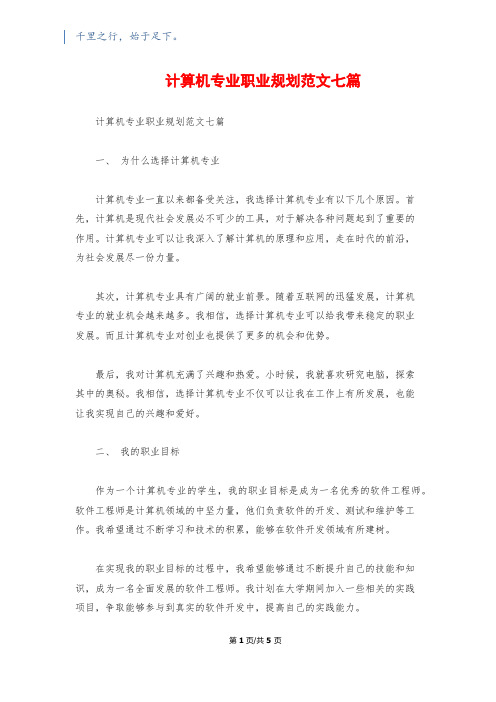 千里之行，始于足下。

计算机专业职业规划范文七篇

计算机专业职业规划范文七篇

一、 为什么选择计算机专业

计算机专业一直以来都备受关注，我选择计算机专业有以下几个原因。首先，计算机是现代社会发展必不可少的工具，对于解决各种问题起到了重要的作用。计算机专业可以让我深入了解计算机的原理和应用，走在时代的前沿，为社会发展尽一份力量。

其次，计算机专业具有广阔的就业前景。随着互联网的迅猛发展，计算机专业的就业机会越来越多。我相信，选择计算机专业可以给我带来稳定的职业发展。而且计算机专业对创业也提供了更多的机会和优势。

最后，我对计算机充满了兴趣和热爱。小时候，我就喜欢研究电脑，探索其中的奥秘。我相信，选择计算机专业不仅可以让我在工作上有所发展，也能让我实现自己的兴趣和爱好。

二、 我的职业目标

作为一个计算机专业的学生，我的职业目标是成为一名优秀的软件工程师。软件工程师是计算机领域的中坚力量，他们负责软件的开发、测试和维护等工作。我希望通过不断学习和技术的积累，能够在软件开发领域有所建树。

在实现我的职业目标的过程中，我希望能够通过不断提升自己的技能和知识，成为一名全面发展的软件工程师。我计划在大学期间加入一些相关的实践项目，争取能够参与到真实的软件开发中，提高自己的实践能力。

第 1 页/共 5 页